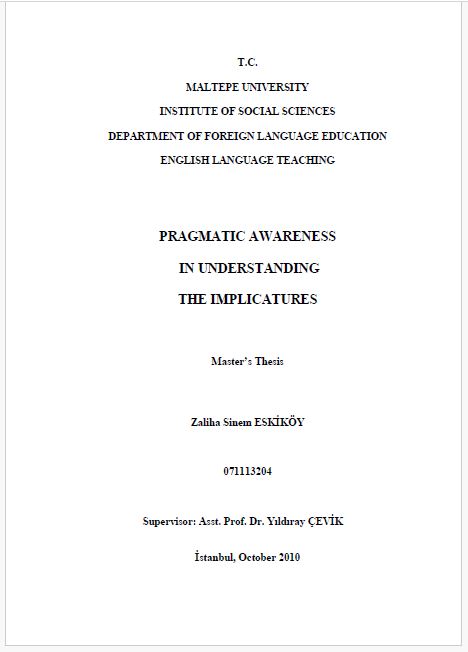 T.C.

MALTEPE UNIVERSITY

INSTITUTE OF SOCIAL SCIENCES

DEPARTMENT OF FOREIGN LANGUAGE EDUCATION

ENGLISH LANGUAGE TEACHING

PRAGMATIC AWARENESS

IN UNDERSTANDING

THE IMPLICATURES

Master's Thesis

Zaliha Sinem ESKİKÖY

071113204

Supervisor: Asst. Prof. Dr. Yıldıray ÇEVİK

İstanbul, October 2010